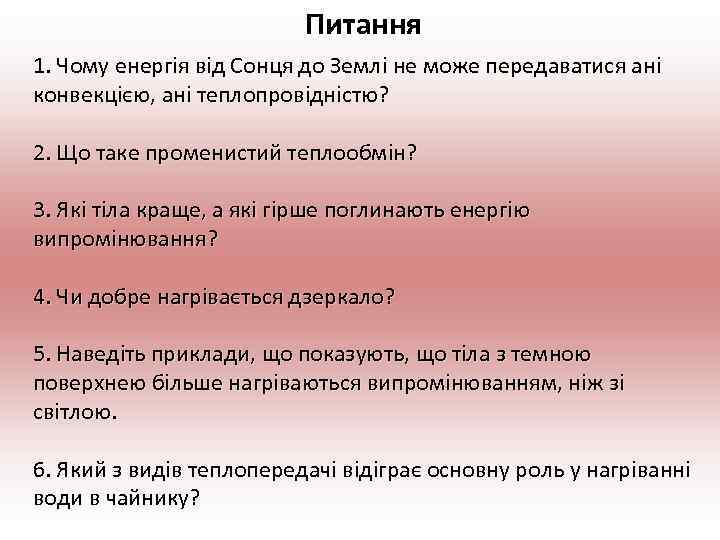 Питання

1. Чому енергія від Сонця до Землі не може передаватися ані конвекцією, ані теплопровідністю?

2. Що таке променистий теплообмін?

3. Які тіла краще, а які гірше поглинають енергію випромінювання?

4. Чи добре нагрівається дзеркало?

5. Наведіть приклади, що показують, що тіла з темною поверхнею більше нагріваються випромінюванням, ніж зі світлою.

6. Який з видів теплопередачі відіграє основну роль у нагріванні води в чайнику?